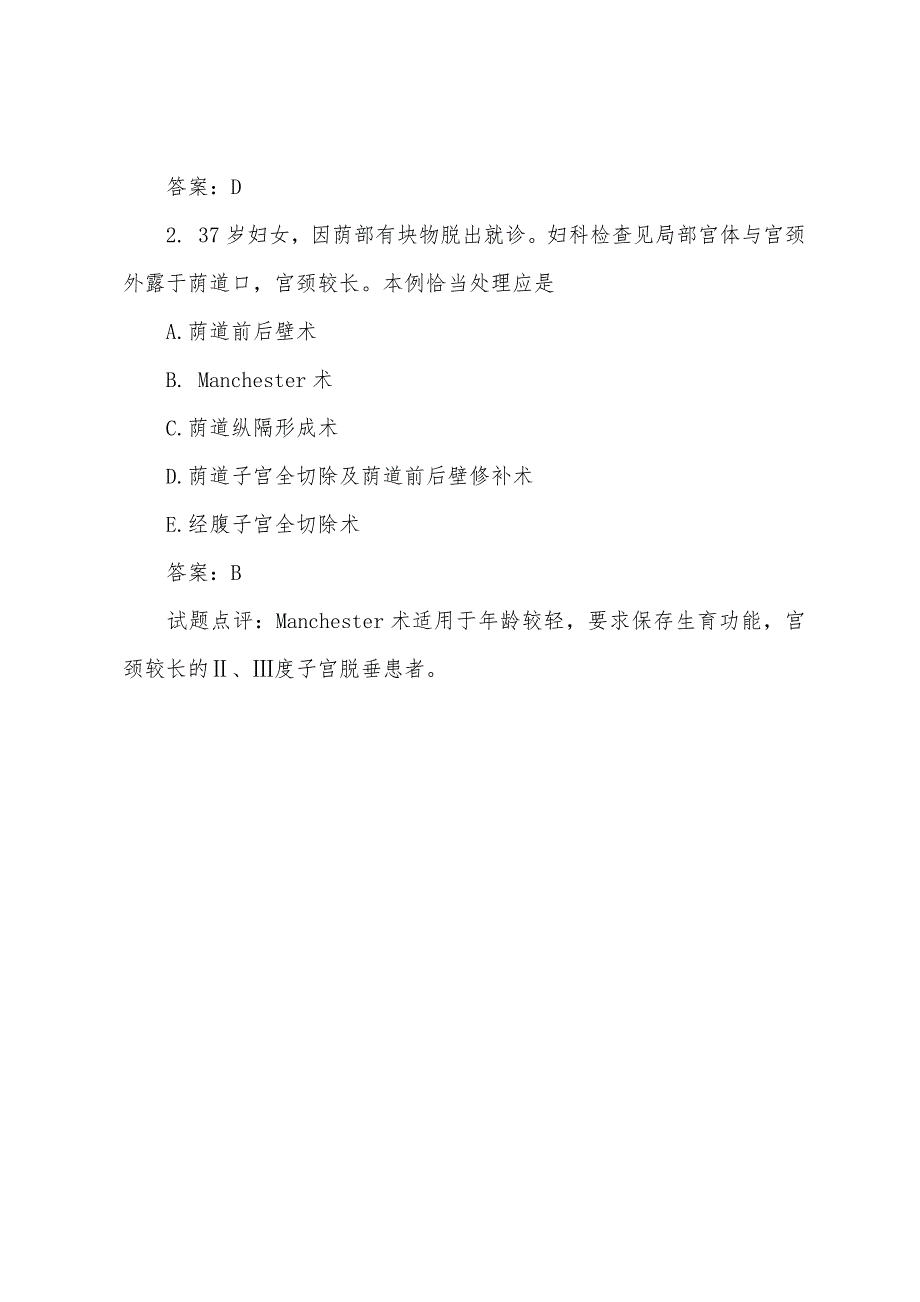 答案：D

2. 37岁妇女，因荫部有块物脱出就诊。妇科检查见局部宫体与宫颈外露于荫道口，宫颈较长。本例恰当处理应是

A.荫道前后壁术

B. Manchester术

C.荫道纵隔形成术

D.荫道子宫全切除及荫道前后壁修补术

E.经腹子宫全切除术

答案：B

试题点评：Manchester术适用于年龄较轻，要求保存生育功能，宫颈较长的Ⅱ、Ⅲ度子宫脱垂患者。